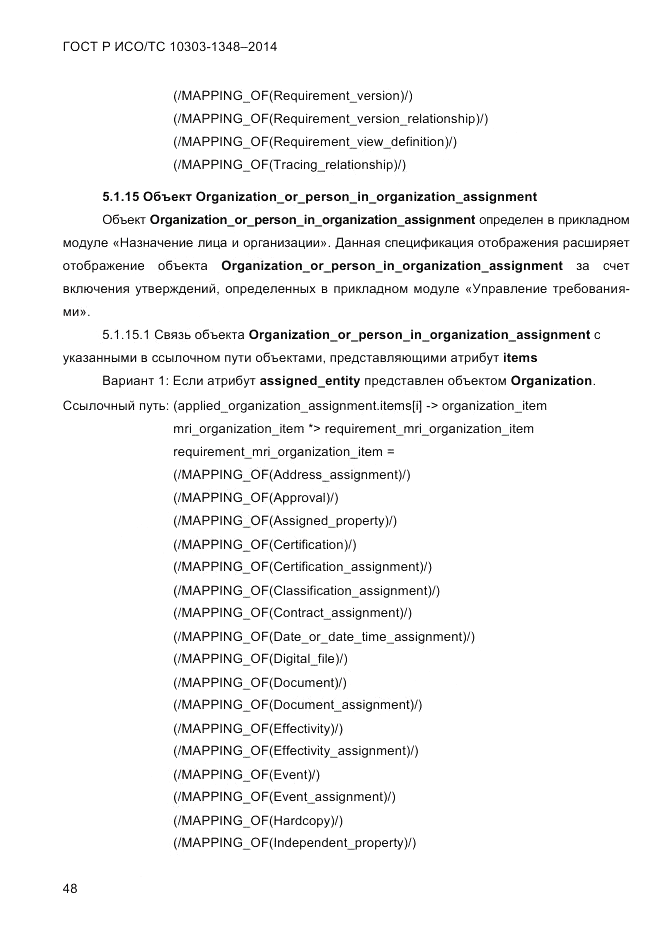 ГОСТ Р ИСО/ТС 10303-1348–2014

(/MAPPING_OF(Requirement_version)/)
(/MAPPING_OF(Requirement_version_relationship)/)
(/MAPPING_OF(Requirement_view_definition)/)
(/MAPPING_OF(Tracing_relationship)/)

5.1.15 Объект Organization_or_person_in_organization_assignment

Объект Organization_or_person_in_organization_assignment определен в прикладном модуле «Назначение лица и организации». Данная спецификация отображения расширяет отображение объекта Organization_or_person_in_organization_assignment за счет включения утверждений, определенных в прикладном модуле «Управление требованиями».

5.1.15.1 Связь объекта Organization_or_person_in_organization_assignment с указанными в ссылочном пути объектами, представляющими атрибут items

Вариант 1: Если атрибут assigned_entity представлен объектом Organization.

Ссылочный путь: (applied_organization_assignment.items[i] -> organization_item
mri_organization_item *> requirement_mri_organization_item
requirement_mri_organization_item =
(/MAPPING_OF(Address_assignment)/)
(/MAPPING_OF(Approval)/)
(/MAPPING_OF(Assigned_property)/)
(/MAPPING_OF(Certification)/)
(/MAPPING_OF(Certification_assignment)/)
(/MAPPING_OF(Classification_assignment)/)
(/MAPPING_OF(Contract_assignment)/)
(/MAPPING_OF(Date_or_date_time_assignment)/)
(/MAPPING_OF(Digital_file)/)
(/MAPPING_OF(Document)/)
(/MAPPING_OF(Document_assignment)/)
(/MAPPING_OF(Effectivity)/)
(/MAPPING_OF(Effectivity_assignment)/)
(/MAPPING_OF(Event)/)
(/MAPPING_OF(Event_assignment)/)
(/MAPPING_OF(Hardcopy)/)
(/MAPPING_OF(Independent_property)/)

48